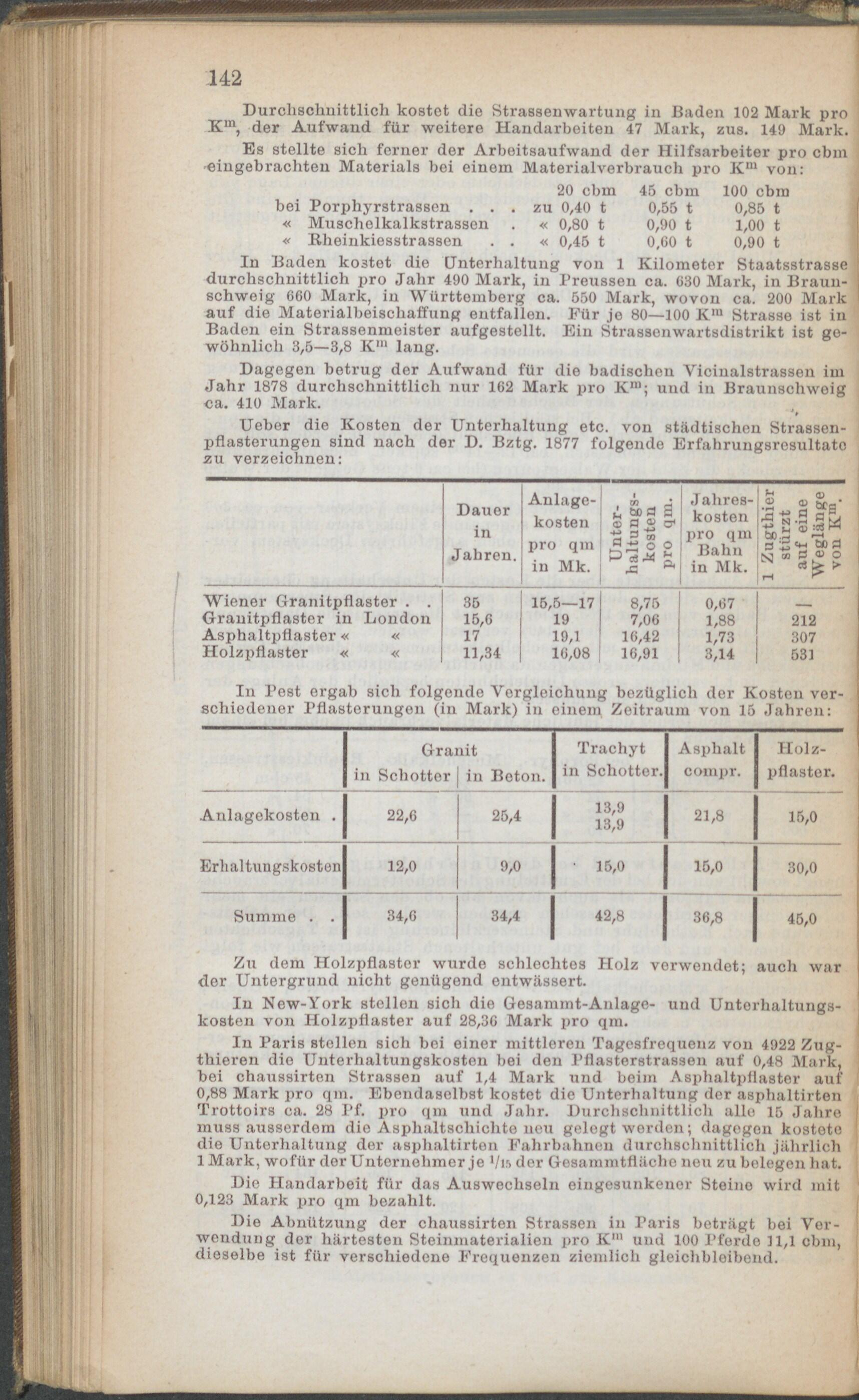 142

Durchschnittlich kostet die Strassenwartung in Baden 102 Mark pro $K^m$, der Aufwand für weitere Handarbeiten 47 Mark, zus. 149 Mark.

Es stellte sich ferner der Arbeitsaufwand der Hilfsarbeiter pro cbm eingebrachten Materials bei einem Materialverbrauch pro $K^m$ von:

| | 20 cbm | 45 cbm | 100 cbm |
|---|---|---|---|
| bei Porphyrstrassen . . . | zu 0,40 t | 0,55 t | 0,85 t |
| « Muschelkalkstrassen . | « 0,80 t | 0,90 t | 1,00 t |
| « Rheinkiesstrassen . . | « 0,45 t | 0,60 t | 0,90 t |

In Baden kostet die Unterhaltung von 1 Kilometer Staatsstrasse durchschnittlich pro Jahr 490 Mark, in Preussen ca. 630 Mark, in Braunschweig 660 Mark, in Württemberg ca. 550 Mark, wovon ca. 200 Mark auf die Materialbeischaffung entfallen. Für je 80—100 $K^m$ Strasse ist in Baden ein Strassenmeister aufgestellt. Ein Strassenwartsdistrikt ist gewöhnlich 3,5—3,8 $K^m$ lang.

Dagegen betrug der Aufwand für die badischen Vicinalstrassen im Jahr 1878 durchschnittlich nur 162 Mark pro $K^m$; und in Braunschweig ca. 410 Mark.

Ueber die Kosten der Unterhaltung etc. von städtischen Strassenpflasterungen sind nach der D. Bztg. 1877 folgende Erfahrungsresultate zu verzeichnen:

| | Dauer in Jahren. | Anlagekosten pro qm in Mk. | Unterhaltungskosten pro qm. | Jahreskosten pro qm Bahn in Mk. | 1 Zugthier stürzt auf eine Weglänge von $K^m$. |
|---|---|---|---|---|---|
| Wiener Granitpflaster . . | 35 | 15,5—17 | 8,75 | 0,67 | — |
| Granitpflaster in London | 15,6 | 19 | 7,06 | 1,88 | 212 |
| Asphaltpflaster « « | 17 | 19,1 | 16,42 | 1,73 | 307 |
| Holzpflaster « « | 11,34 | 16,08 | 16,91 | 3,14 | 531 |

In Pest ergab sich folgende Vergleichung bezüglich der Kosten verschiedener Pflasterungen (in Mark) in einem Zeitraum von 15 Jahren:

| | Granit in Schotter | Granit in Beton. | Trachyt in Schotter. | Asphalt compr. | Holzpflaster. |
|---|---|---|---|---|---|
| Anlagekosten . | 22,6 | 25,4 | 13,9 13,9 | 21,8 | 15,0 |
| Erhaltungskosten | 12,0 | 9,0 | 15,0 | 15,0 | 30,0 |
| Summe . . | 34,6 | 34,4 | 42,8 | 36,8 | 45,0 |

Zu dem Holzpflaster wurde schlechtes Holz verwendet; auch war der Untergrund nicht genügend entwässert.

In New-York stellen sich die Gesammt-Anlage- und Unterhaltungskosten von Holzpflaster auf 28,36 Mark pro qm.

In Paris stellen sich bei einer mittleren Tagesfrequenz von 4922 Zugthieren die Unterhaltungskosten bei den Pflasterstrassen auf 0,48 Mark, bei chaussirten Strassen auf 1,4 Mark und beim Asphaltpflaster auf 0,88 Mark pro qm. Ebendaselbst kostet die Unterhaltung der asphaltirten Trottoirs ca. 28 Pf. pro qm und Jahr. Durchschnittlich alle 15 Jahre muss ausserdem die Asphaltschichte neu gelegt werden; dagegen kostete die Unterhaltung der asphaltirten Fahrbahnen durchschnittlich jährlich 1 Mark, wofür der Unternehmer je $^1/_{15}$ der Gesammtfläche neu zu belegen hat.

Die Handarbeit für das Auswechseln eingesunkener Steine wird mit 0,123 Mark pro qm bezahlt.

Die Abnützung der chaussirten Strassen in Paris beträgt bei Verwendung der härtesten Steinmaterialien pro $K^m$ und 100 Pferde 11,1 cbm, dieselbe ist für verschiedene Frequenzen ziemlich gleichbleibend.